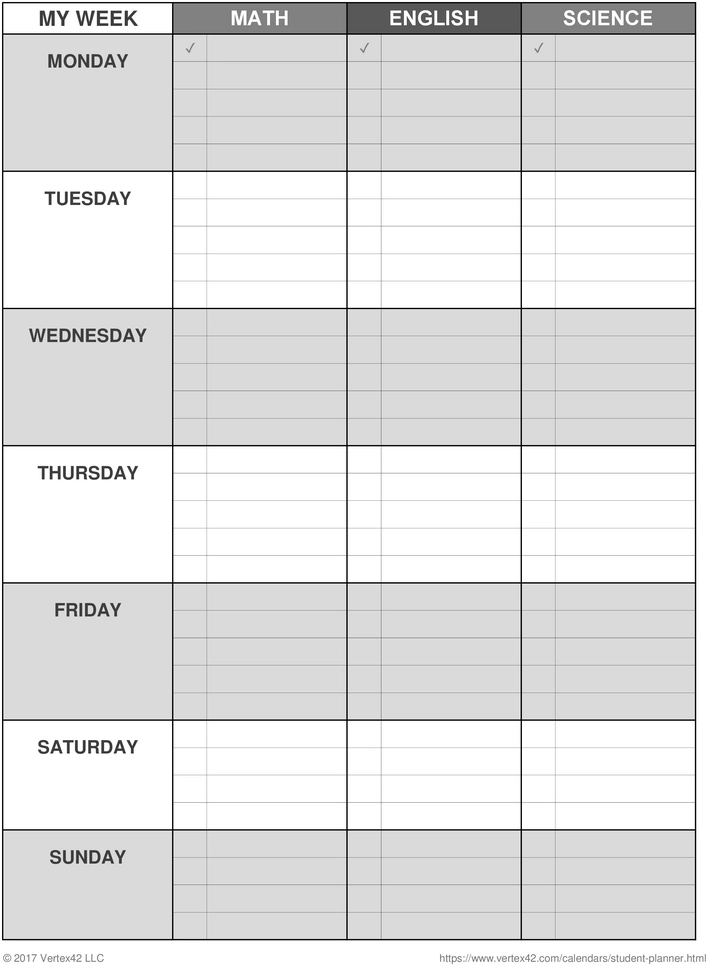 | MY WEEK | MATH | ENGLISH | SCIENCE |
|---|---|---|---|
| MONDAY | ✓ | ✓ | ✓ |
| TUESDAY | | | |
| WEDNESDAY | | | |
| THURSDAY | | | |
| FRIDAY | | | |
| SATURDAY | | | |
| SUNDAY | | | |

© 2017 Vertex42 LLC https://www.vertex42.com/calendars/student-planner.html